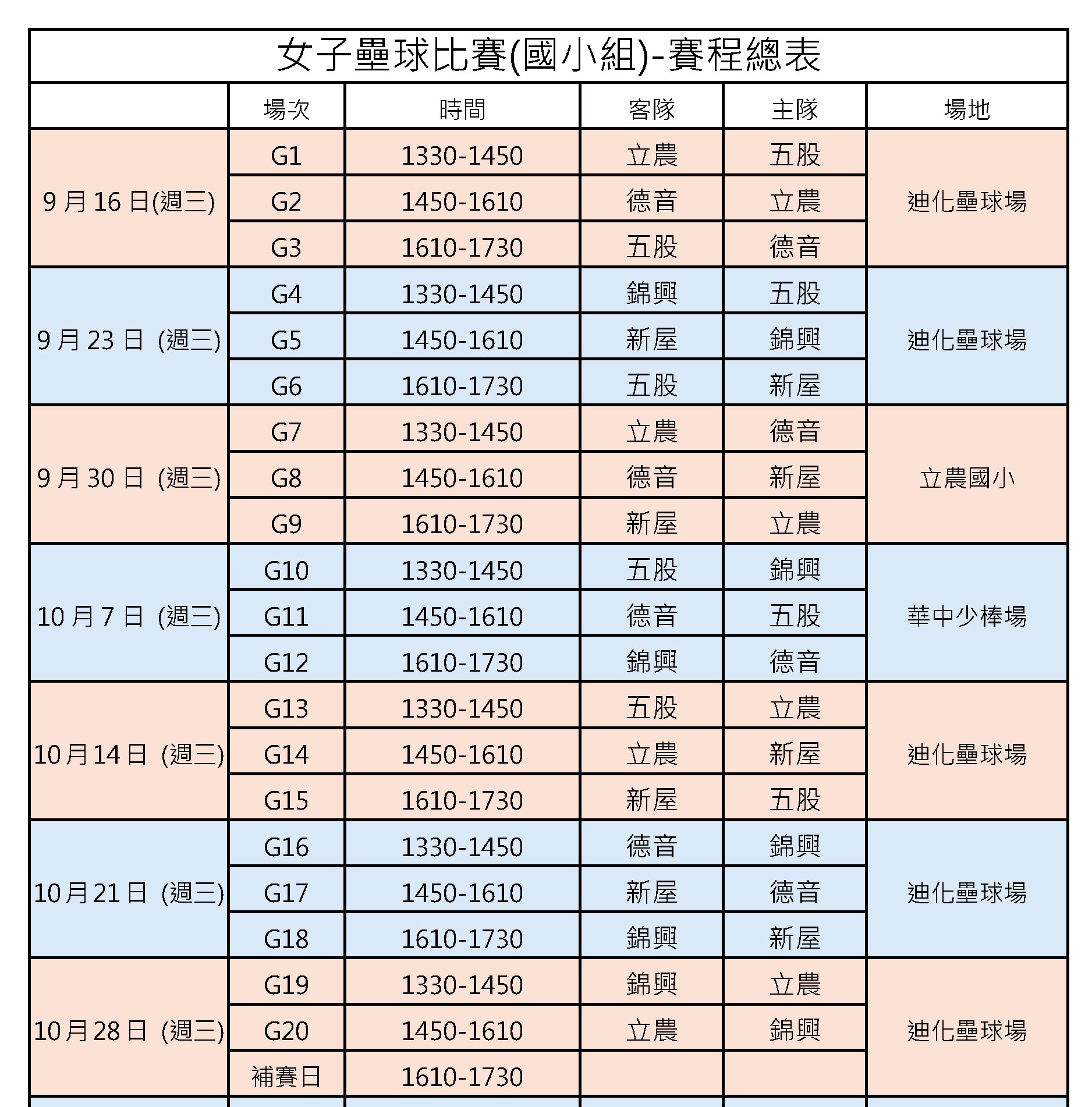 女子壘球比賽(國小組)-賽程總表

| | 場次 | 時間 | 客隊 | 主隊 | 場地 |
|---|---|---|---|---|---|
| 9 月 16 日(週三) | G1 | 1330-1450 | 立農 | 五股 | 迪化壘球場 |
| | G2 | 1450-1610 | 德音 | 立農 | |
| | G3 | 1610-1730 | 五股 | 德音 | |
| 9 月 23 日 (週三) | G4 | 1330-1450 | 錦興 | 五股 | 迪化壘球場 |
| | G5 | 1450-1610 | 新屋 | 錦興 | |
| | G6 | 1610-1730 | 五股 | 新屋 | |
| 9 月 30 日 (週三) | G7 | 1330-1450 | 立農 | 德音 | 立農國小 |
| | G8 | 1450-1610 | 德音 | 新屋 | |
| | G9 | 1610-1730 | 新屋 | 立農 | |
| 10 月 7 日 (週三) | G10 | 1330-1450 | 五股 | 錦興 | 華中少棒場 |
| | G11 | 1450-1610 | 德音 | 五股 | |
| | G12 | 1610-1730 | 錦興 | 德音 | |
| 10 月 14 日 (週三) | G13 | 1330-1450 | 五股 | 立農 | 迪化壘球場 |
| | G14 | 1450-1610 | 立農 | 新屋 | |
| | G15 | 1610-1730 | 新屋 | 五股 | |
| 10 月 21 日 (週三) | G16 | 1330-1450 | 德音 | 錦興 | 迪化壘球場 |
| | G17 | 1450-1610 | 新屋 | 德音 | |
| | G18 | 1610-1730 | 錦興 | 新屋 | |
| 10 月 28 日 (週三) | G19 | 1330-1450 | 錦興 | 立農 | 迪化壘球場 |
| | G20 | 1450-1610 | 立農 | 錦興 | |
| | 補賽日 | 1610-1730 | | | |